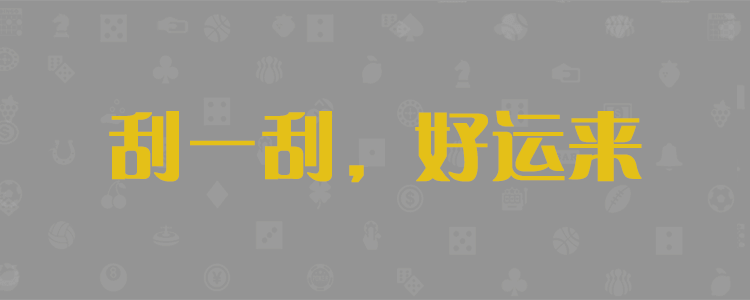 刮一刮，好运来